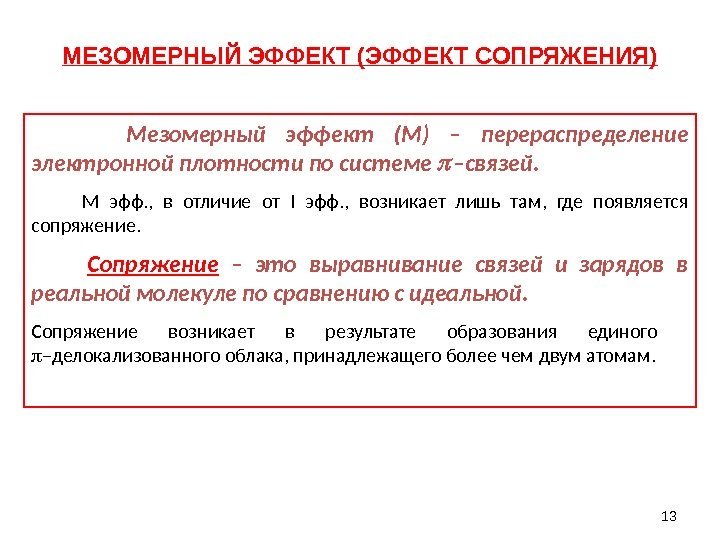 МЕЗОМЕРНЫЙ ЭФФЕКТ (ЭФФЕКТ СОПРЯЖЕНИЯ)

Мезомерный эффект (М) – перераспределение электронной плотности по системе $\pi$–связей.

М эфф., в отличие от I эфф., возникает лишь там, где появляется сопряжение.

Сопряжение – это выравнивание связей и зарядов в реальной молекуле по сравнению с идеальной.

Сопряжение возникает в результате образования единого $\pi$–делокализованного облака, принадлежащего более чем двум атомам.

13